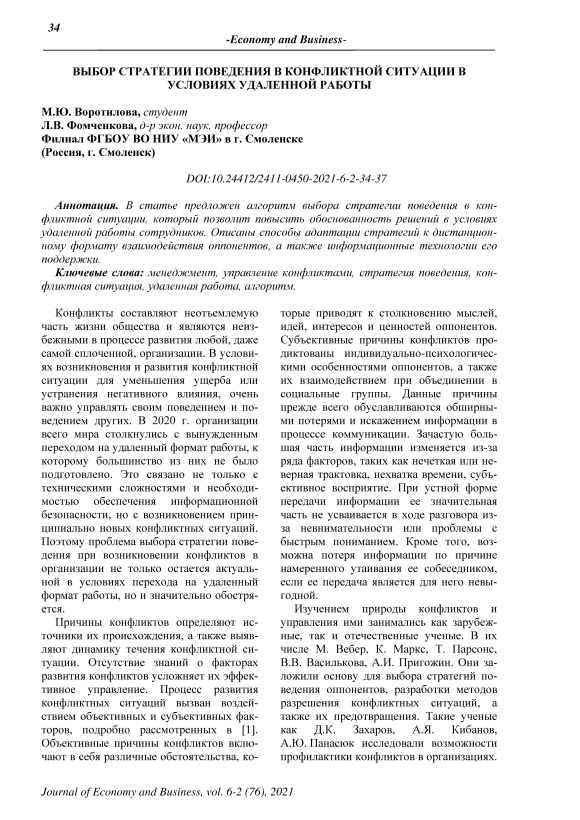 34

-Economy and Business-

ВЫБОР СТРАТЕГИИ ПОВЕДЕНИЯ В КОНФЛИКТНОЙ СИТУАЦИИ В УСЛОВИЯХ УДАЛЕННОЙ РАБОТЫ

М.Ю. Воротилова, студент
Л.В. Фомченкова, д-р экон. наук, профессор
Филиал ФГБОУ ВО НИУ «МЭИ» в г. Смоленске
(Россия, г. Смоленск)

DOI:10.24412/2411-0450-2021-6-2-34-37

Аннотация. В статье предложен алгоритм выбора стратегии поведения в конфликтной ситуации, который позволит повысить обоснованность решений в условиях удаленной работы сотрудников. Описаны способы адаптации стратегий к дистанционному формату взаимодействия оппонентов, а также информационные технологии его поддержки.

Ключевые слова: менеджмент, управление конфликтами, стратегия поведения, конфликтная ситуация, удаленная работа, алгоритм.

Конфликты составляют неотъемлемую часть жизни общества и являются неизбежными в процессе развития любой, даже самой сплоченной, организации. В условиях возникновения и развития конфликтной ситуации для уменьшения ущерба или устранения негативного влияния, очень важно управлять своим поведением и поведением других. В 2020 г. организации всего мира столкнулись с вынужденным переходом на удаленный формат работы, к которому большинство из них не было подготовлено. Это связано не только с техническими сложностями и необходимостью обеспечения информационной безопасности, но с возникновением принципиально новых конфликтных ситуаций. Поэтому проблема выбора стратегии поведения при возникновении конфликтов в организации не только остается актуальной в условиях перехода на удаленный формат работы, но и значительно обостряется.

Причины конфликтов определяют источники их происхождения, а также выявляют динамику течения конфликтной ситуации. Отсутствие знаний о факторах развития конфликтов усложняет их эффективное управление. Процесс развития конфликтных ситуаций вызван воздействием объективных и субъективных факторов, подробно рассмотренных в [1]. Объективные причины конфликтов включают в себя различные обстоятельства, которые приводят к столкновению мыслей, идей, интересов и ценностей оппонентов. Субъективные причины конфликтов продиктованы индивидуально-психологическими особенностями оппонентов, а также их взаимодействием при объединении в социальные группы. Данные причины прежде всего обуславливаются обширными потерями и искажением информации в процессе коммуникации. Зачастую большая часть информации изменяется из-за ряда факторов, таких как нечеткая или неверная трактовка, нехватка времени, субъективное восприятие. При устной форме передачи информации ее значительная часть не усваивается в ходе разговора из-за невнимательности или проблемы с быстрым пониманием. Кроме того, возможна потеря информации по причине намеренного утаивания ее собеседником, если ее передача является для него невыгодной.

Изучением природы конфликтов и управления ими занимались как зарубежные, так и отечественные ученые. В их числе М. Вебер, К. Маркс, Т. Парсонс, В.В. Василькова, А.И. Пригожин. Они заложили основу для выбора стратегий поведения оппонентов, разработки методов разрешения конфликтных ситуаций, а также их предотвращения. Такие ученые как Д.К. Захаров, А.Я. Кибанов, А.Ю. Панасюк исследовали возможности профилактики конфликтов в организациях.

Journal of Economy and Business, vol. 6-2 (76), 2021